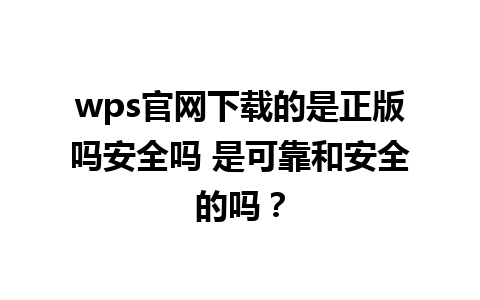 wps官网下载的是正版吗安全吗 是可靠和安全的吗？